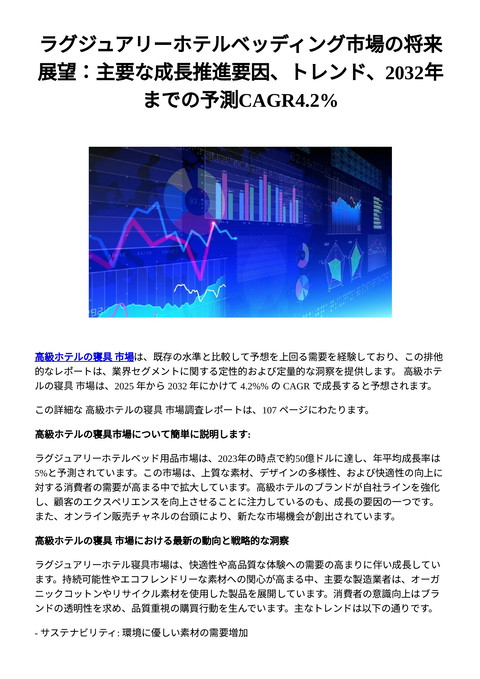 ラグジュアリーホテルベッディング市場の将来展望：主要な成長推進要因、トレンド、2032年までの予測CAGR4.2%

高級ホテルの寝具 市場は、既存の水準と比較して予想を上回る需要を経験しており、この排他的なレポートは、業界セグメントに関する定性的および定量的な洞察を提供します。 高級ホテルの寝具 市場は、2025 年から 2032 年にかけて 4.2%% の CAGR で成長すると予想されます。

この詳細な 高級ホテルの寝具 市場調査レポートは、107 ページにわたります。

高級ホテルの寝具市場について簡単に説明します:

ラグジュアリーホテルベッド用品市場は、2023年の時点で約50億ドルに達し、年平均成長率は5%と予測されています。この市場は、上質な素材、デザインの多様性、および快適性の向上に対する消費者の需要が高まる中で拡大しています。高級ホテルのブランドが自社ラインを強化し、顧客のエクスペリエンスを向上させることに注力しているのも、成長の要因の一つです。また、オンライン販売チャネルの台頭により、新たな市場機会が創出されています。

高級ホテルの寝具 市場における最新の動向と戦略的な洞察

ラグジュアリーホテル寝具市場は、快適性や高品質な体験への需要の高まりに伴い成長しています。持続可能性やエコフレンドリーな素材への関心が高まる中、主要な製造業者は、オーガニックコットンやリサイクル素材を使用した製品を展開しています。消費者の意識向上はブランドの透明性を求め、品質重視の購買行動を生んでいます。主なトレンドは以下の通りです。

- サステナビリティ: 環境に優しい素材の需要増加